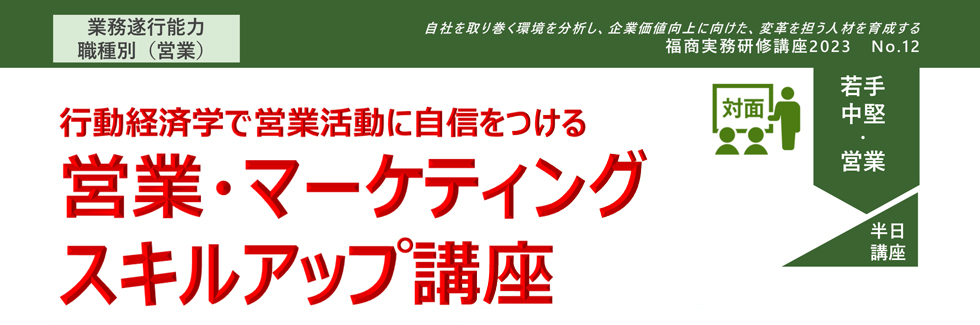 業務遂行能力
職種別（営業）

自社を取り巻く環境を分析し、企業価値向上に向けた、変革を担う人材を育成する
福商実務研修講座2023　No.12

行動経済学で営業活動に自信をつける
営業・マーケティング
スキルアップ講座

対面

若手
中堅
・
営業

半日
講座